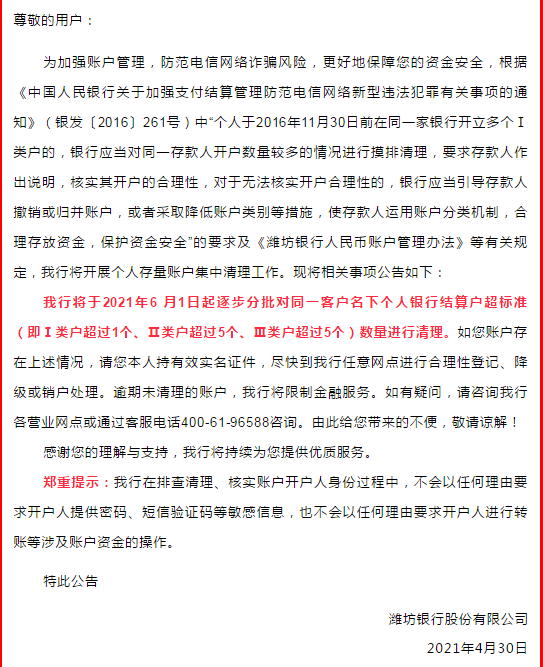 尊敬的用户：

为加强账户管理，防范电信网络诈骗风险，更好地保障您的资金安全，根据《中国人民银行关于加强支付结算管理防范电信网络新型违法犯罪有关事项的通知》（银发〔2016〕261号）中“个人于2016年11月30日前在同一家银行开立多个Ⅰ类户的，银行应当对同一存款人开户数量较多的情况进行摸排清理，要求存款人作出说明，核实其开户的合理性，对于无法核实开户合理性的，银行应当引导存款人撤销或归并账户，或者采取降低账户类别等措施，使存款人运用账户分类机制，合理存放资金，保护资金安全”的要求及《潍坊银行人民币账户管理办法》等有关规定，我行将开展个人存量账户集中清理工作。现将相关事项公告如下：

我行将于2021年6 月1日起逐步分批对同一客户名下个人银行结算户超标准（即Ⅰ类户超过1个、Ⅱ类户超过5个、Ⅲ类户超过5个）数量进行清理。如您账户存在上述情况，请您本人持有效实名证件，尽快到我行任意网点进行合理性登记、降级或销户处理。逾期未清理的账户，我行将限制金融服务。如有疑问，请咨询我行各营业网点或通过客服电话400-61-96588咨询。由此给您带来的不便，敬请谅解！

感谢您的理解与支持，我行将持续为您提供优质服务。

郑重提示：我行在排查清理、核实账户开户人身份过程中，不会以任何理由要求开户人提供密码、短信验证码等敏感信息，也不会以任何理由要求开户人进行转账等涉及账户资金的操作。

特此公告

潍坊银行股份有限公司

2021年4月30日